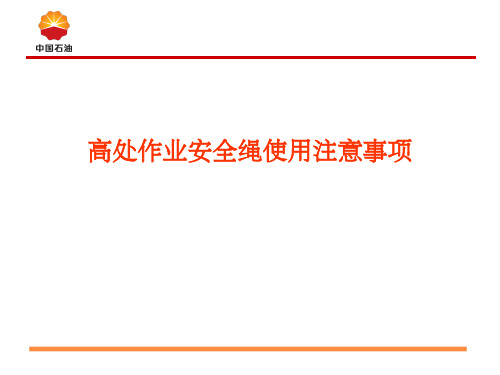 中国石油

高处作业安全绳使用注意事项